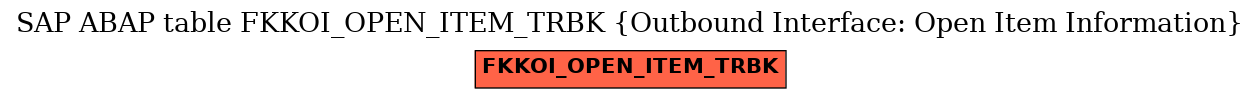 SAP ABAP table FKKOI_OPEN_ITEM_TRBK {Outbound Interface: Open Item Information}

FKKOI_OPEN_ITEM_TRBK